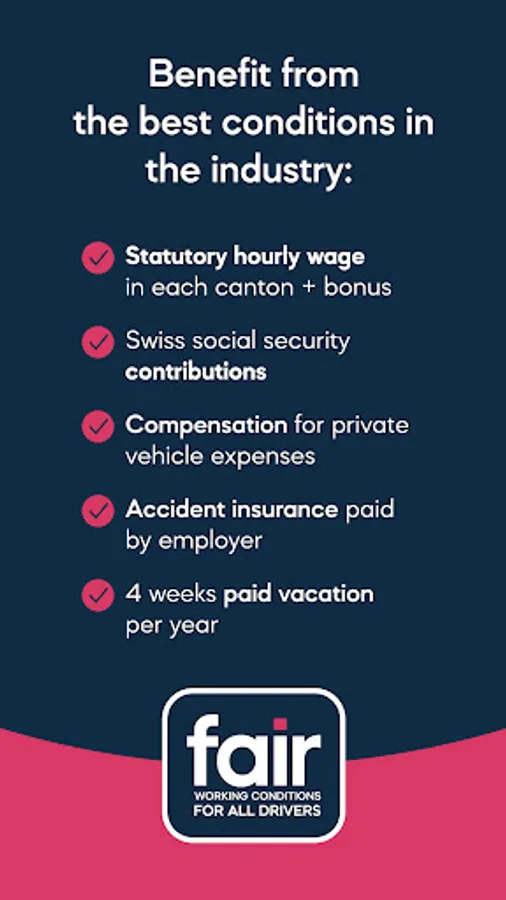 Benefit from the best conditions in the industry:

Statutory hourly wage in each canton + bonus

Swiss social security contributions

Compensation for private vehicle expenses

Accident insurance paid by employer

4 weeks paid vacation per year

fair
WORKING CONDITIONS
FOR ALL DRIVERS